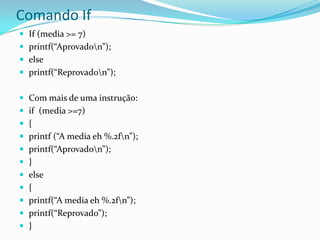 Comando If

- If (media >= 7)
- printf("Aprovado\n");
- else
- printf("Reprovado\n");

- Com mais de uma instrução:
- if (media >=7)
- {
- printf ("A media eh %.2f\n");
- printf("Aprovado\n");
- }
- else
- {
- printf("A media eh %.2f\n");
- printf("Reprovado");
- }